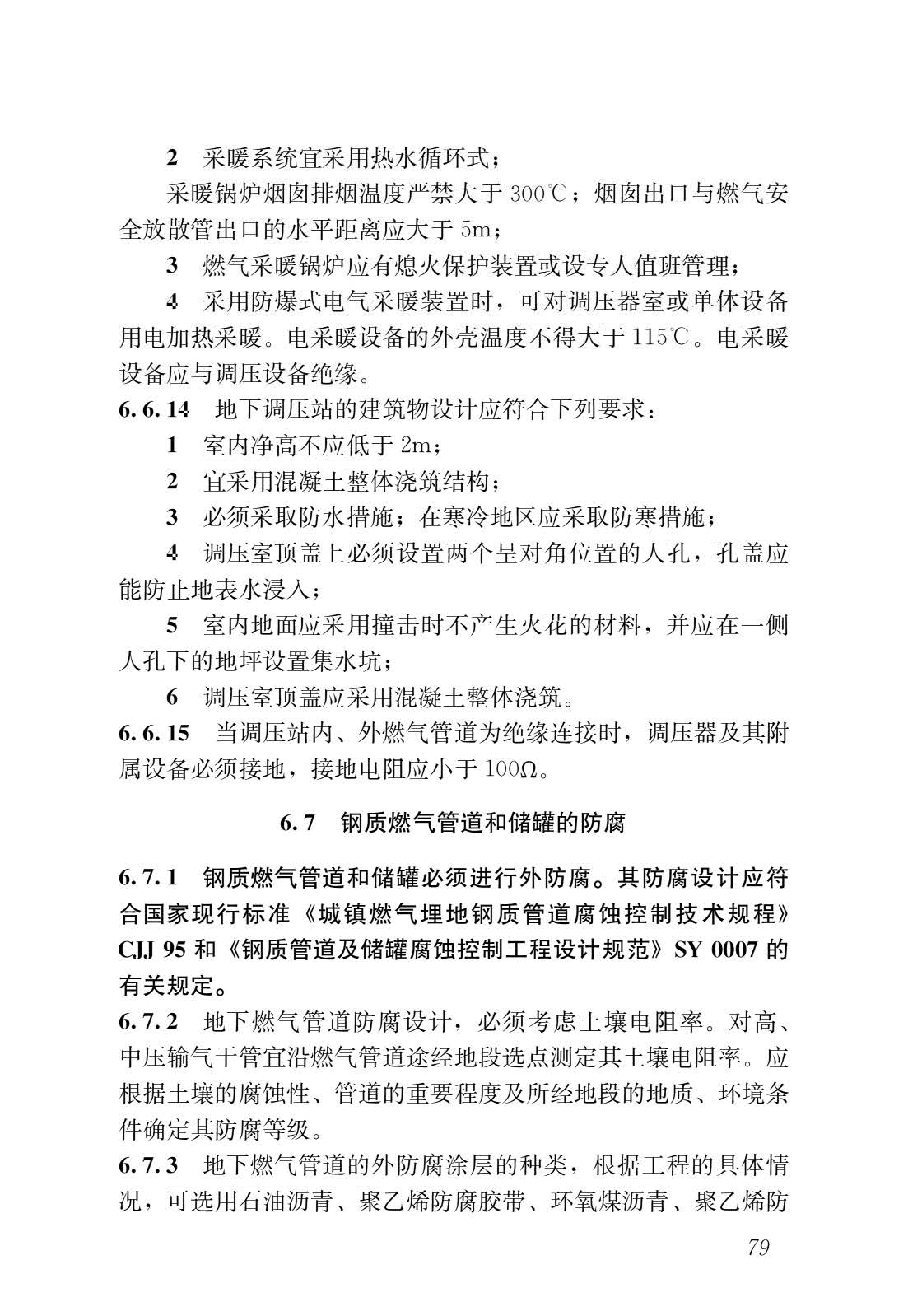 2 采暖系统宜采用热水循环式；

采暖锅炉烟囱排烟温度严禁大于 300℃；烟囱出口与燃气安全放散管出口的水平距离应大于 5m；

3 燃气采暖锅炉应有熄火保护装置或设专人值班管理；

4 采用防爆式电气采暖装置时，可对调压器室或单体设备用电加热采暖。电采暖设备的外壳温度不得大于 115℃。电采暖设备应与调压设备绝缘。

6.6.14 地下调压站的建筑物设计应符合下列要求：

1 室内净高不应低于 2m；

2 宜采用混凝土整体浇筑结构；

3 必须采取防水措施；在寒冷地区应采取防寒措施；

4 调压室顶盖上必须设置两个呈对角位置的人孔，孔盖应能防止地表水浸入；

5 室内地面应采用撞击时不产生火花的材料，并应在一侧人孔下的地坪设置集水坑；

6 调压室顶盖应采用混凝土整体浇筑。

6.6.15 当调压站内、外燃气管道为绝缘连接时，调压器及其附属设备必须接地，接地电阻应小于 100Ω。

6.7 钢质燃气管道和储罐的防腐

6.7.1 钢质燃气管道和储罐必须进行外防腐。其防腐设计应符合国家现行标准《城镇燃气埋地钢质管道腐蚀控制技术规程》CJJ 95 和《钢质管道及储罐腐蚀控制工程设计规范》SY 0007 的有关规定。

6.7.2 地下燃气管道防腐设计，必须考虑土壤电阻率。对高、中压输气干管宜沿燃气管道途经地段选点测定其土壤电阻率。应根据土壤的腐蚀性、管道的重要程度及所经地段的地质、环境条件确定其防腐等级。

6.7.3 地下燃气管道的外防腐涂层的种类，根据工程的具体情况，可选用石油沥青、聚乙烯防腐胶带、环氧煤沥青、聚乙烯防

79